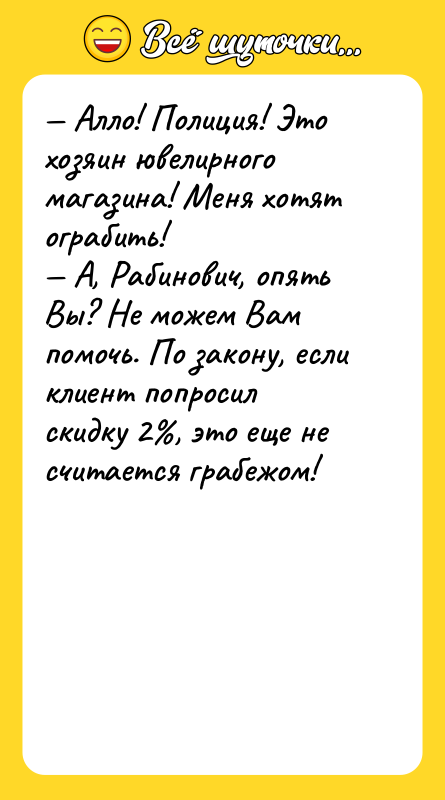 Всё шуточки...

— Алло! Полиция! Это хозяин ювелирного магазина! Меня хотят ограбить!
— А, Рабинович, опять Вы? Не можем Вам помочь. По закону, если клиент попросил скидку 2%, это еще не считается грабежом!